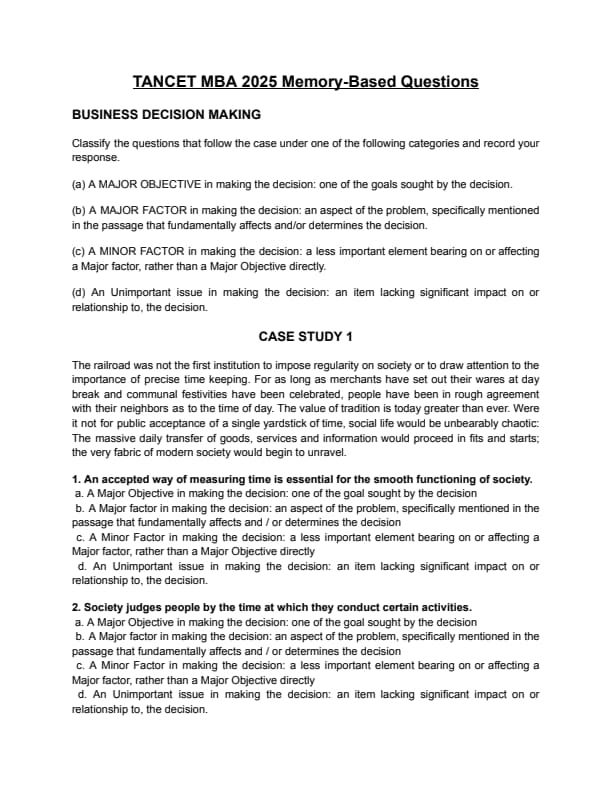 TANCET MBA 2025 Memory-Based Questions

BUSINESS DECISION MAKING

Classify the questions that follow the case under one of the following categories and record your response.

(a) A MAJOR OBJECTIVE in making the decision: one of the goals sought by the decision.

(b) A MAJOR FACTOR in making the decision: an aspect of the problem, specifically mentioned in the passage that fundamentally affects and/or determines the decision.

(c) A MINOR FACTOR in making the decision: a less important element bearing on or affecting a Major factor, rather than a Major Objective directly.

(d) An Unimportant issue in making the decision: an item lacking significant impact on or relationship to, the decision.

CASE STUDY 1

The railroad was not the first institution to impose regularity on society or to draw attention to the importance of precise time keeping. For as long as merchants have set out their wares at day break and communal festivities have been celebrated, people have been in rough agreement with their neighbors as to the time of day. The value of tradition is today greater than ever. Were it not for public acceptance of a single yardstick of time, social life would be unbearably chaotic: The massive daily transfer of goods, services and information would proceed in fits and starts; the very fabric of modern society would begin to unravel.

1. An accepted way of measuring time is essential for the smooth functioning of society.
a. A Major Objective in making the decision: one of the goal sought by the decision
b. A Major factor in making the decision: an aspect of the problem, specifically mentioned in the passage that fundamentally affects and / or determines the decision
c. A Minor Factor in making the decision: a less important element bearing on or affecting a Major factor, rather than a Major Objective directly
d. An Unimportant issue in making the decision: an item lacking significant impact on or relationship to, the decision.

2. Society judges people by the time at which they conduct certain activities.
a. A Major Objective in making the decision: one of the goal sought by the decision
b. A Major factor in making the decision: an aspect of the problem, specifically mentioned in the passage that fundamentally affects and / or determines the decision
c. A Minor Factor in making the decision: a less important element bearing on or affecting a Major factor, rather than a Major Objective directly
d. An Unimportant issue in making the decision: an item lacking significant impact on or relationship to, the decision.